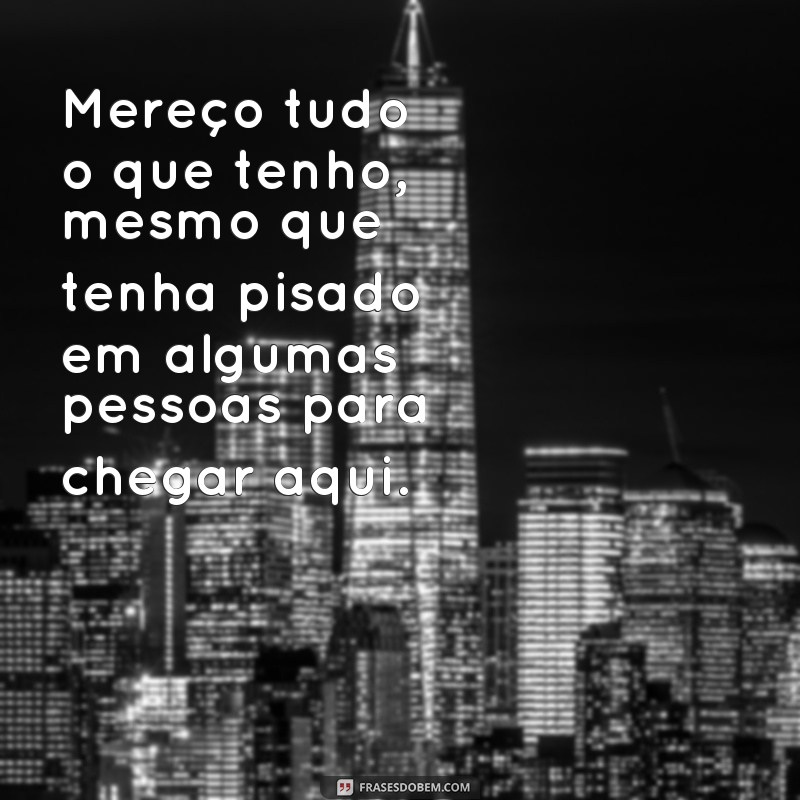 Mereço tudo o que tenho, mesmo que tenha pisado em algumas pessoas para chegar aqui.

FRASESDOBEM.COM